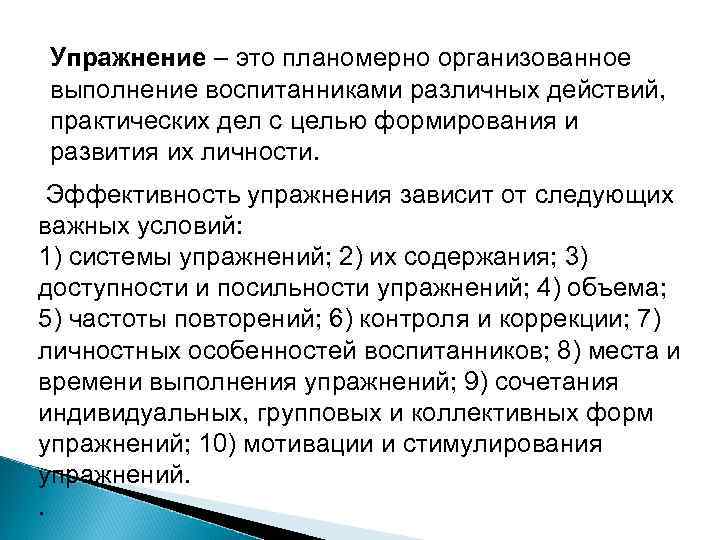 Упражнение – это планомерно организованное выполнение воспитанниками различных действий, практических дел с целью формирования и развития их личности.

Эффективность упражнения зависит от следующих важных условий:
1) системы упражнений; 2) их содержания; 3) доступности и посильности упражнений; 4) объема; 5) частоты повторений; 6) контроля и коррекции; 7) личностных особенностей воспитанников; 8) места и времени выполнения упражнений; 9) сочетания индивидуальных, групповых и коллективных форм упражнений; 10) мотивации и стимулирования упражнений.
.